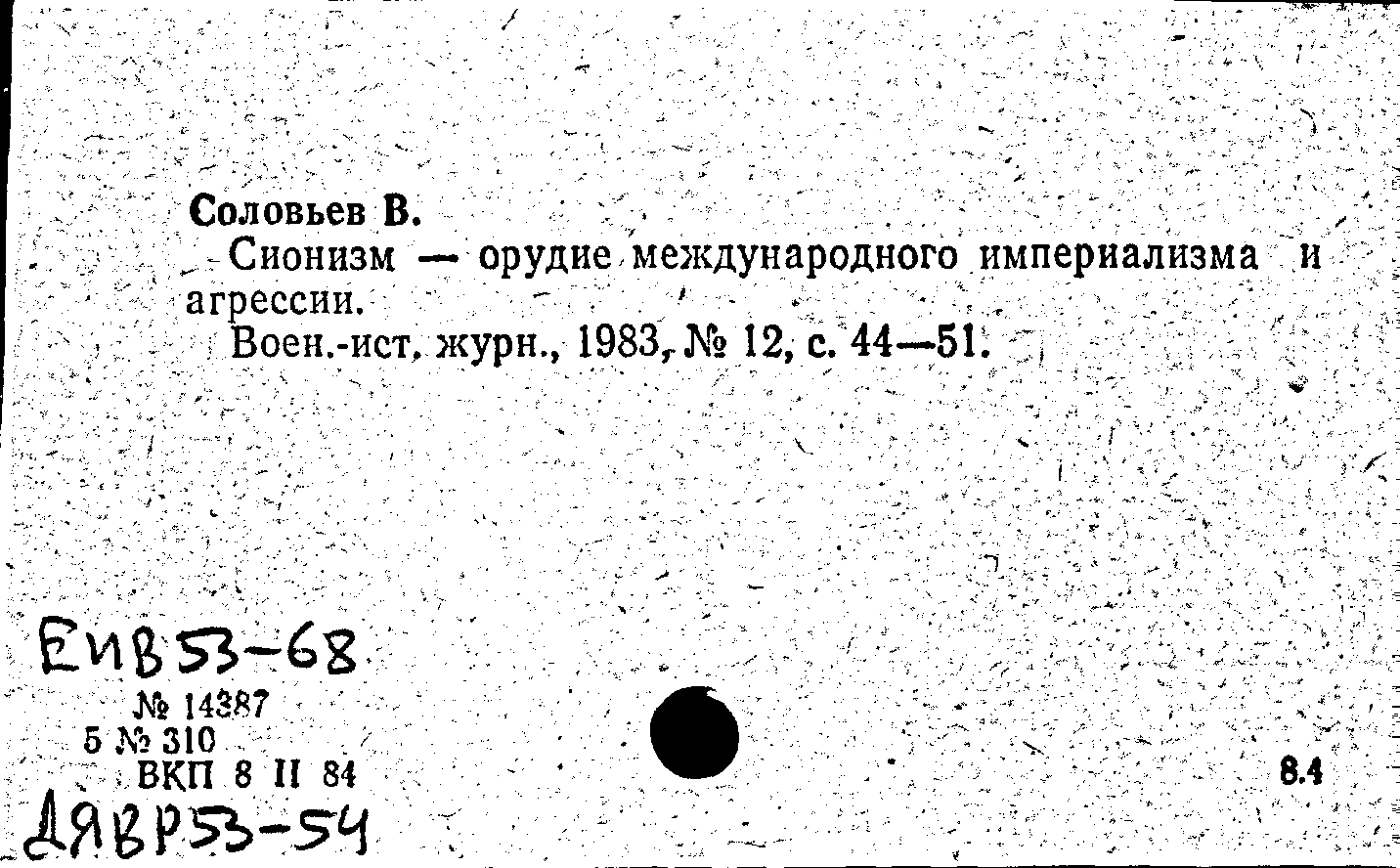 Соловьев В.
Сионизм — орудие международного империализма и агрессии.
Воен.-ист. журн., 1983, № 12, с. 44—51.

ЕИВ53-68
№ 14387
5 № 310
ВКП 8 II 84
ДЯВР53-54

8.4